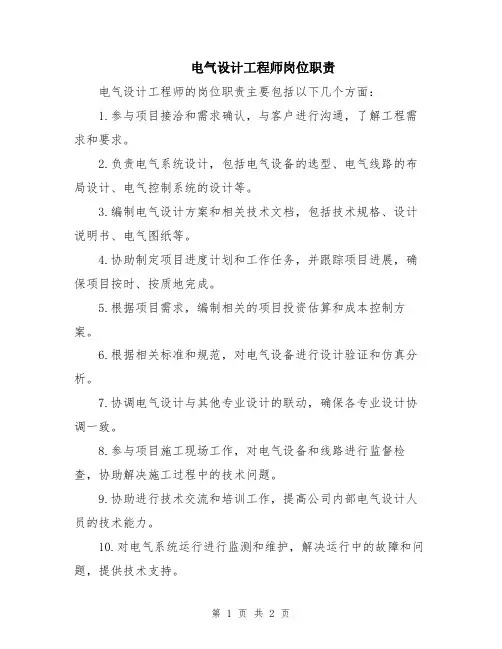 电气设计工程师岗位职责

电气设计工程师的岗位职责主要包括以下几个方面：

1. 参与项目接洽和需求确认，与客户进行沟通，了解工程需求和要求。

2. 负责电气系统设计，包括电气设备的选型、电气线路的布局设计、电气控制系统的设计等。

3. 编制电气设计方案和相关技术文档，包括技术规格、设计说明书、电气图纸等。

4. 协助制定项目进度计划和工作任务，并跟踪项目进展，确保项目按时、按质地完成。

5. 根据项目需求，编制相关的项目投资估算和成本控制方案。

6. 根据相关标准和规范，对电气设备进行设计验证和仿真分析。

7. 协调电气设计与其他专业设计的联动，确保各专业设计协调一致。

8. 参与项目施工现场工作，对电气设备和线路进行监督检查，协助解决施工过程中的技术问题。

9. 协助进行技术交流和培训工作，提高公司内部电气设计人员的技术能力。

10. 对电气系统运行进行监测和维护，解决运行中的故障和问题，提供技术支持。

第 1 页 共 2 页